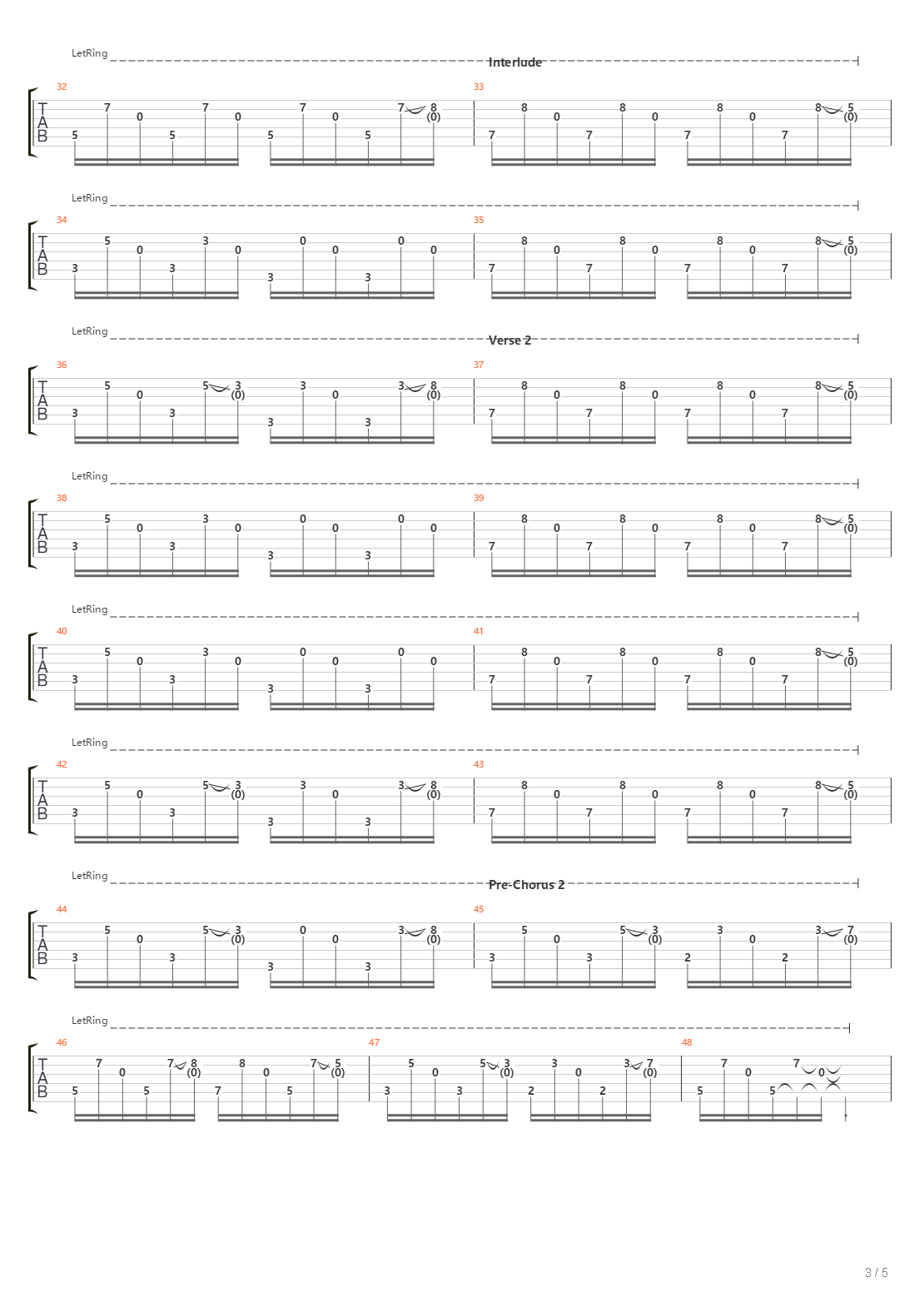 LetRing
Interlude

32
T
A
B
7 0 7 0 7 0 7 8 (0)
5 5 5 5

33
8 0 8 0 8 0 8 5 (0)
7 7 7 7

LetRing

34
T
A
B
5 0 3 0 0 0 0 0
3 3 3 3

35
8 0 8 0 8 0 8 5 (0)
7 7 7 7

LetRing
Verse 2

36
T
A
B
5 0 5 3 (0) 3 0 3 8 (0)
3 3 3 3

37
8 0 8 0 8 0 8 5 (0)
7 7 7 7

LetRing

38
T
A
B
5 0 3 0 0 0 0 0
3 3 3 3

39
8 0 8 0 8 0 8 5 (0)
7 7 7 7

LetRing

40
T
A
B
5 0 3 0 0 0 0 0
3 3 3 3

41
8 0 8 0 8 0 8 5 (0)
7 7 7 7

LetRing

42
T
A
B
5 0 5 3 (0) 3 0 3 8 (0)
3 3 3 3

43
8 0 8 0 8 0 8 5 (0)
7 7 7 7

LetRing
Pre-Chorus 2

44
T
A
B
5 0 5 3 (0) 0 0 3 8 (0)
3 3 3 3

45
5 0 5 3 (0) 3 0 3 7 (0)
3 3 2 2

LetRing

46
T
A
B
7 0 7 8 (0) 8 0 7 5 (0)
5 5 7 5

47
5 0 5 3 (0) 3 0 3 7 (0)
3 3 2 2

48
7 0 7 0
5 5

3 / 5